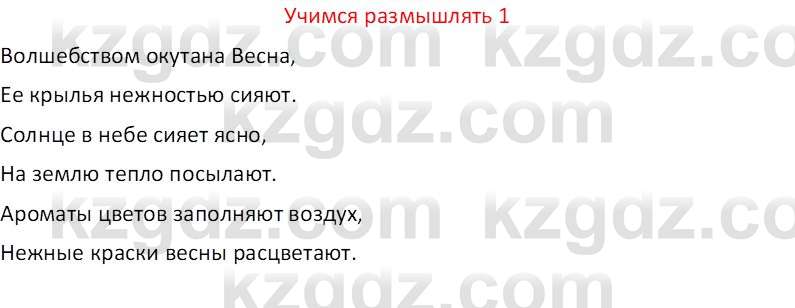 Учимся размышлять 1

Волшебством окутана Весна,

Ее крылья нежностью сияют.

Солнце в небе сияет ясно,

На землю тепло посылают.

Ароматы цветов заполняют воздух,

Нежные краски весны расцветают.

kzgdz.com kzgdz.com kzgdz.com kzgdz.com kzgdz.com kzgdz.com